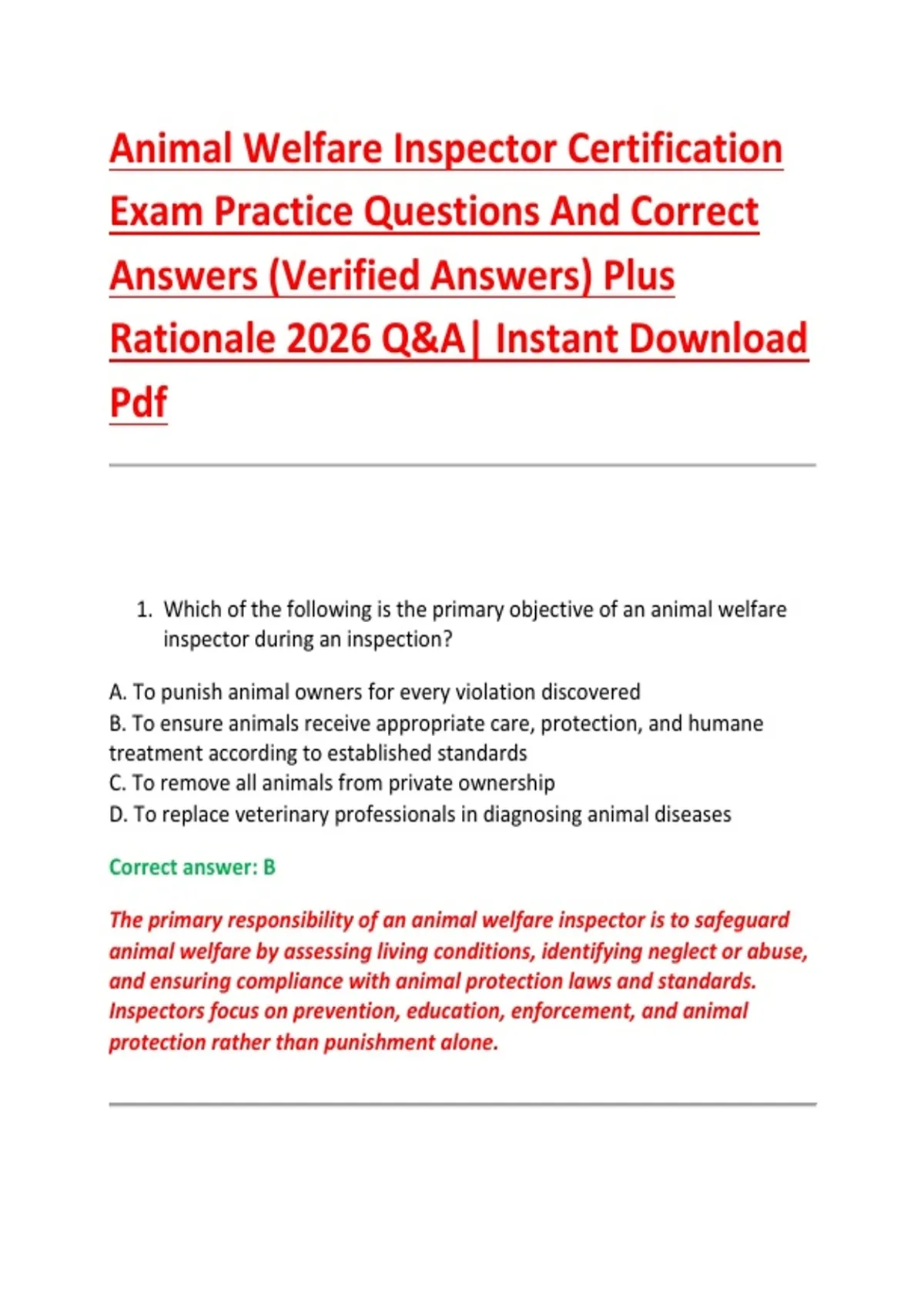 Animal Welfare Inspector Certification Exam Practice Questions And Correct Answers (Verified Answers) Plus Rationale 2026 Q&A| Instant Download Pdf

1. Which of the following is the primary objective of an animal welfare inspector during an inspection?

A. To punish animal owners for every violation discovered
B. To ensure animals receive appropriate care, protection, and humane treatment according to established standards
C. To remove all animals from private ownership
D. To replace veterinary professionals in diagnosing animal diseases

Correct answer: B

The primary responsibility of an animal welfare inspector is to safeguard animal welfare by assessing living conditions, identifying neglect or abuse, and ensuring compliance with animal protection laws and standards. Inspectors focus on prevention, education, enforcement, and animal protection rather than punishment alone.